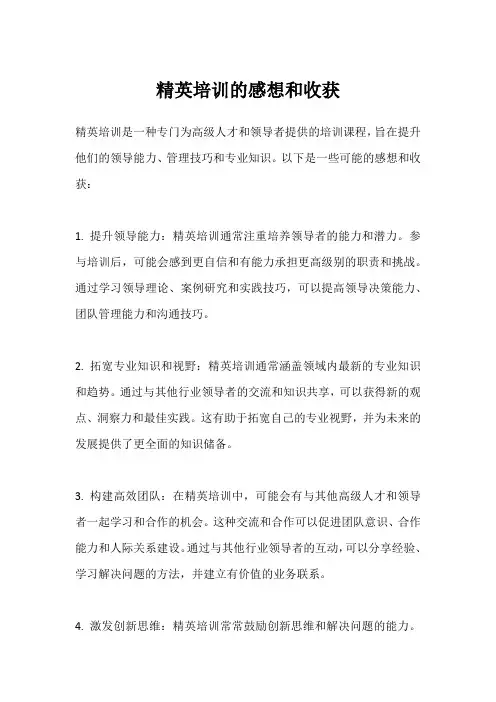 精英培训的感想和收获

精英培训是一种专门为高级人才和领导者提供的培训课程，旨在提升他们的领导能力、管理技巧和专业知识。以下是一些可能的感想和收获：

1. 提升领导能力：精英培训通常注重培养领导者的能力和潜力。参与培训后，可能会感到更自信和有能力承担更高级别的职责和挑战。通过学习领导理论、案例研究和实践技巧，可以提高领导决策能力、团队管理能力和沟通技巧。

2. 拓宽专业知识和视野：精英培训通常涵盖领域内最新的专业知识和趋势。通过与其他行业领导者的交流和知识共享，可以获得新的观点、洞察力和最佳实践。这有助于拓宽自己的专业视野，并为未来的发展提供了更全面的知识储备。

3. 构建高效团队：在精英培训中，可能会有与其他高级人才和领导者一起学习和合作的机会。这种交流和合作可以促进团队意识、合作能力和人际关系建设。通过与其他行业领导者的互动，可以分享经验、学习解决问题的方法，并建立有价值的业务联系。

4. 激发创新思维：精英培训常常鼓励创新思维和解决问题的能力。